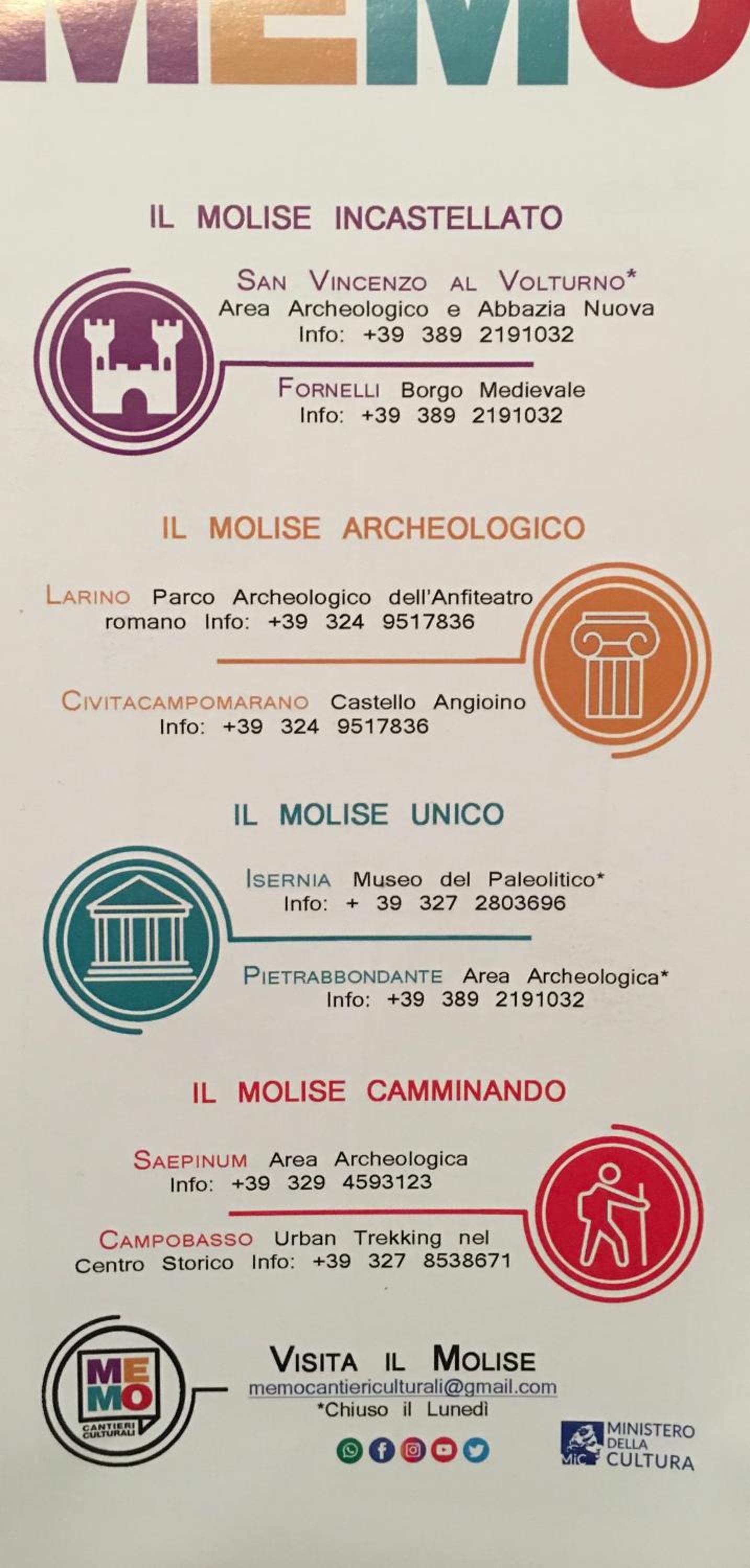 MEMO

IL MOLISE INCASTELLATO

SAN VINCENZO AL VOLTURNO*
Area Archeologico e Abbazia Nuova
Info: +39 389 2191032

FORNELLI Borgo Medievale
Info: +39 389 2191032

IL MOLISE ARCHEOLOGICO

LARINO Parco Archeologico dell'Anfiteatro romano Info: +39 324 9517836

CIVITACAMPOMARANO Castello Angioino
Info: +39 324 9517836

IL MOLISE UNICO

ISERNIA Museo del Paleolitico*
Info: + 39 327 2803696

PIETRABBONDANTE Area Archeologica*
Info: +39 389 2191032

IL MOLISE CAMMINANDO

SAEPINUM Area Archeologica
Info: +39 329 4593123

CAMPOBASSO Urban Trekking nel Centro Storico Info: +39 327 8538671

MEMO
CANTIERI CULTURALI

VISITA IL MOLISE
memocantiericulturali@gmail.com
*Chiuso il Lunedì

MiC MINISTERO DELLA CULTURA